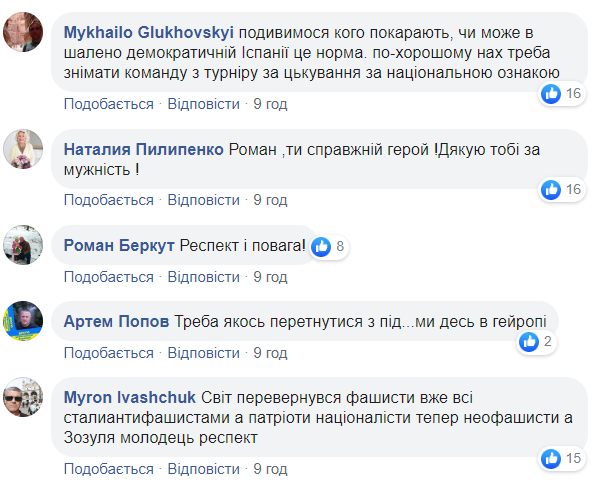 Mykhailo Glukhovskyi подивимося кого покарають, чи може в шалено демократичній Іспанії це норма. по-хорошому нах треба знімати команду з турніру за цькування за національною ознакою
16
Подобається · Відповісти · 9 год

Наталия Пилипенко Роман ,ти справжній герой !Дякую тобі за мужність !
16
Подобається · Відповісти · 9 год

Роман Беркут Респект і повага!
8
Подобається · Відповісти · 9 год

Артем Попов Треба якось перетнутися з під...ми десь в гейропі
2
Подобається · Відповісти · 9 год

Myron Ivashchuk Світ перевернувся фашисти вже всі сталиантифашистами а патріоти націоналісти тепер неофашисти а Зозуля молодець респект
15
Подобається · Відповісти · 9 год